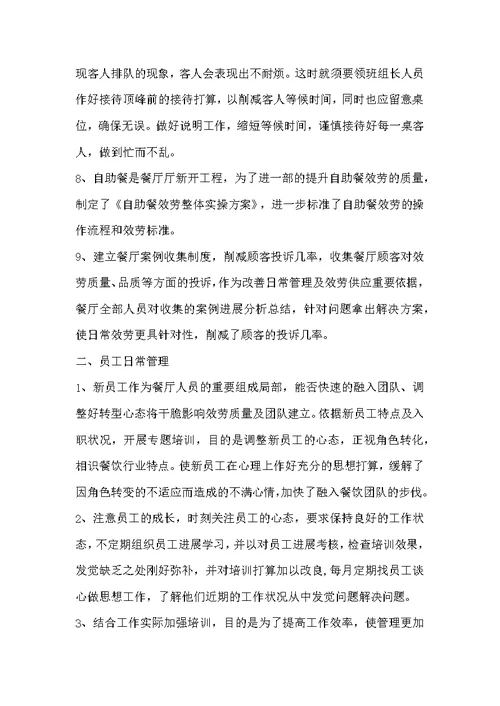 现客人排队的现象，客人会表现出不耐烦。这时就须要领班组长人员作好接待顶峰前的接待打算，以削减客人等候时间，同时也应留意桌位，确保无误。做好说明工作，缩短等候时间，谨慎接待好每一桌客人，做到忙而不乱。

8、自助餐是餐厅厅新开工程，为了进一部的提升自助餐效劳的质量，制定了《自助餐效劳整体实操方案》，进一步标准了自助餐效劳的操作流程和效劳标准。

9、建立餐厅案例收集制度，削减顾客投诉几率，收集餐厅顾客对效劳质量、品质等方面的投诉，作为改善日常管理及效劳供应重要依据，餐厅全部人员对收集的案例进展分析总结，针对问题拿出解决方案，使日常效劳更具针对性，削减了顾客的投诉几率。

二、员工日常管理

1、新员工作为餐厅人员的重要组成局部，能否快速的融入团队、调整好转型心态将干脆影响效劳质量及团队建立。依据新员工特点及入职状况，开展专题培训，目的是调整新员工的心态，正视角色转化，相识餐饮行业特点。使新员工在心理上作好充分的思想打算，缓解了因角色转变的不适应而造成的不满心情，加快了融入餐饮团队的步伐。

2、注意员工的成长，时刻关注员工的心态，要求保持良好的工作状态，不定期组织员工进展学习，并以对员工进展考核，检查培训效果，发觉缺乏之处刚好弥补，并对培训打算加以改良，每月定期找员工谈心做思想工作，了解他们近期的工作状况从中发觉问题解决问题。

3、结合工作实际加强培训，目的是为了提高工作效率，使管理更加